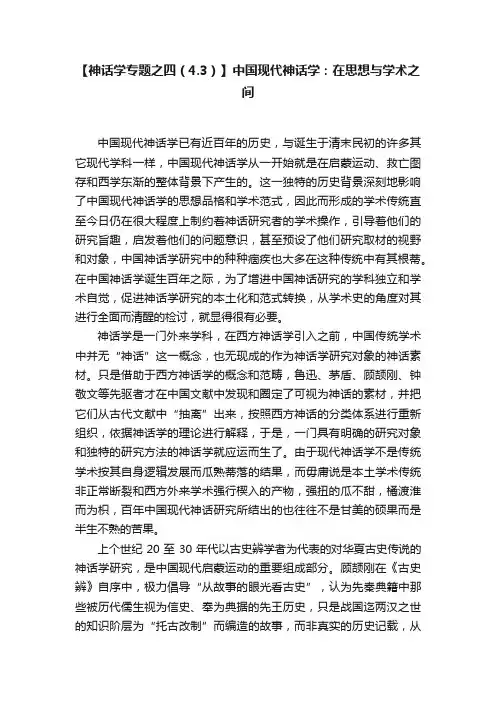 【神话学专题之四（4.3）】中国现代神话学：在思想与学术之间

中国现代神话学已有近百年的历史，与诞生于清末民初的许多其它现代学科一样，中国现代神话学从一开始就是在启蒙运动、救亡图存和西学东渐的整体背景下产生的。这一独特的历史背景深刻地影响了中国现代神话学的思想品格和学术范式，因此而形成的学术传统直至今日仍在很大程度上制约着神话研究者的学术操作，引导着他们的研究旨趣，启发着他们的问题意识，甚至预设了他们研究取材的视野和对象，中国神话学研究中的种种痼疾也大多在这种传统中有其根蒂。在中国神话学诞生百年之际，为了增进中国神话研究的学科独立和学术自觉，促进神话学研究的本土化和范式转换，从学术史的角度对其进行全面而清醒的检讨，就显得很有必要。

神话学是一门外来学科，在西方神话学引入之前，中国传统学术中并无“神话”这一概念，也无现成的作为神话学研究对象的神话素材。只是借助于西方神话学的概念和范畴，鲁迅、茅盾、顾颉刚、钟敬文等先驱者才在中国文献中发现和圈定了可视为神话的素材，并把它们从古代文献中“抽离”出来，按照西方神话的分类体系进行重新组织，依据神话学的理论进行解释，于是，一门具有明确的研究对象和独特的研究方法的神话学就应运而生了。由于现代神话学不是传统学术按其自身逻辑发展而瓜熟蒂落的结果，而毋庸说是本土学术传统非正常断裂和西方外来学术强行楔入的产物，强扭的瓜不甜，橘渡淮而为枳，百年中国现代神话研究所结出的也往往不是甘美的硕果而是半生不熟的苦果。

上个世纪 20 至 30 年代以古史辨学者为代表的对华夏古史传说的神话学研究，是中国现代启蒙运动的重要组成部分。顾颉刚在《古史辨》自序中，极力倡导“从故事的眼光看古史”，认为先秦典籍中那些被历代儒生视为信史、奉为典据的先王历史，只是战国迄两汉之世的知识阶层为“托古改制”而编造的故事，而非真实的历史记载，从